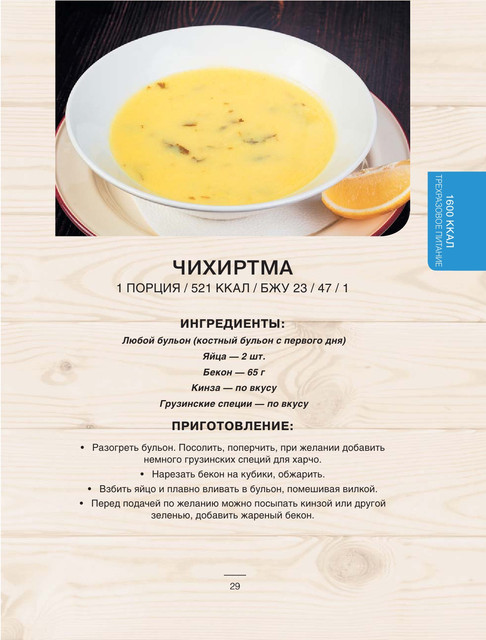 1600 ККАЛ
ТРЕХРАЗОВОЕ ПИТАНИЕ

ЧИХИРТМА
1 ПОРЦИЯ / 521 ККАЛ / БЖУ 23 / 47 / 1

ИНГРЕДИЕНТЫ:
Любой бульон (костный бульон с первого дня)
Яйца — 2 шт.
Бекон — 65 г
Кинза — по вкусу
Грузинские специи — по вкусу

ПРИГОТОВЛЕНИЕ:
• Разогреть бульон. Посолить, поперчить, при желании добавить немного грузинских специй для харчо.
• Нарезать бекон на кубики, обжарить.
• Взбить яйцо и плавно вливать в бульон, помешивая вилкой.
• Перед подачей по желанию можно посыпать кинзой или другой зеленью, добавить жареный бекон.

29